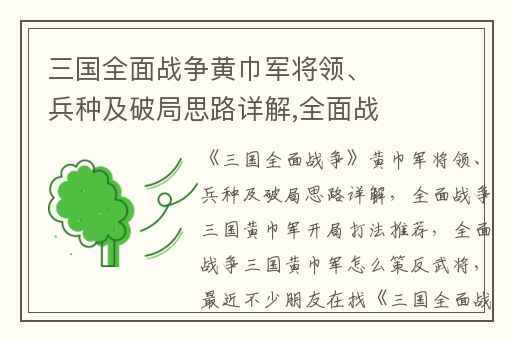 三国全面战争黄巾军将领、兵种及破局思路详解,全面战

《三国全面战争》黄巾军将领、兵种及破局思路详解，全面战争三国黄巾军开局打法推荐，全面战争三国黄巾军怎么策反武将，最近不少朋友在找《三国全面战